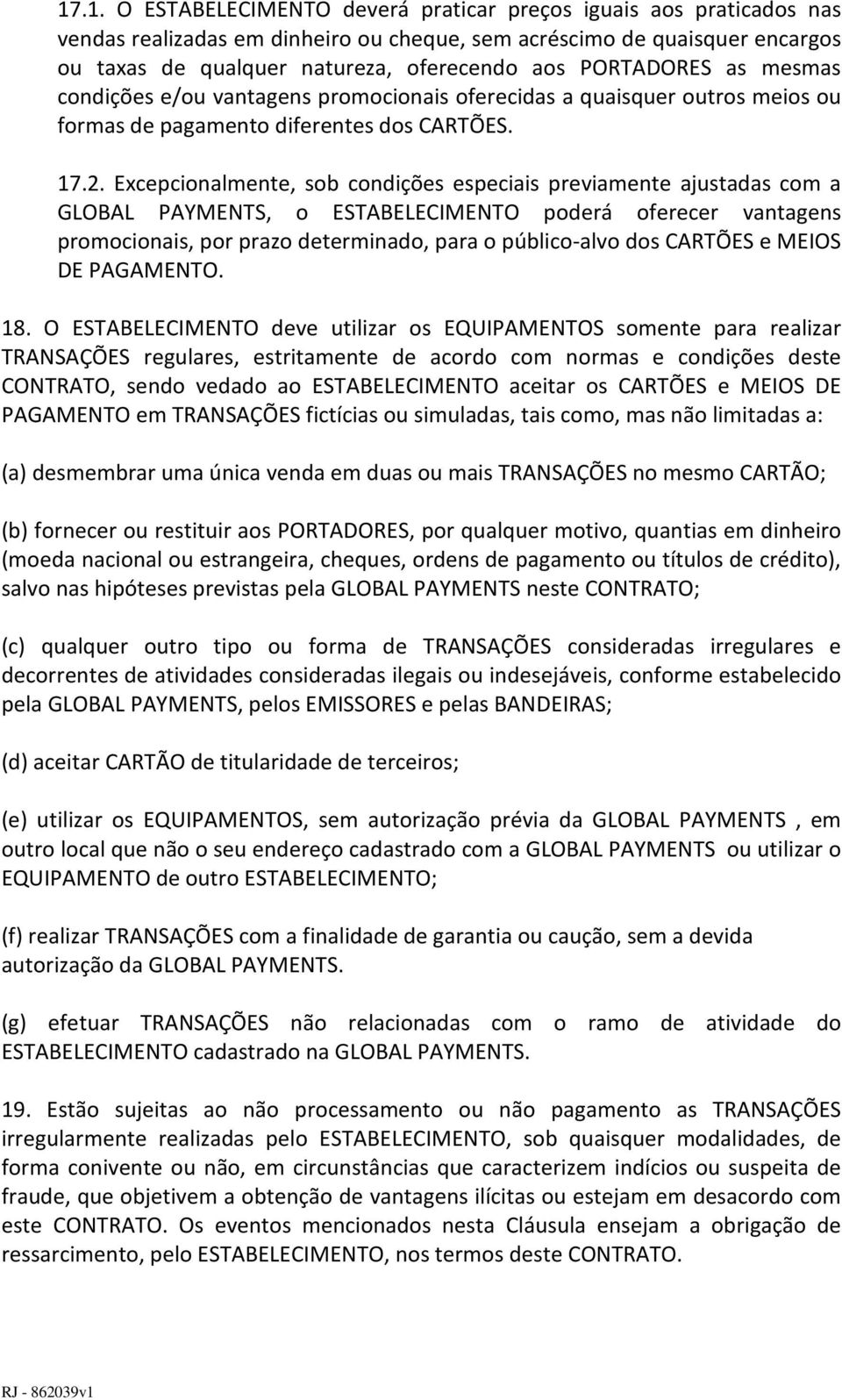 17.1. O ESTABELECIMENTO deverá praticar preços iguais aos praticados nas vendas realizadas em dinheiro ou cheque, sem acréscimo de quaisquer encargos ou taxas de qualquer natureza, oferecendo aos PORTADORES as mesmas condições e/ou vantagens promocionais oferecidas a quaisquer outros meios ou formas de pagamento diferentes dos CARTÕES.

17.2. Excepcionalmente, sob condições especiais previamente ajustadas com a GLOBAL PAYMENTS, o ESTABELECIMENTO poderá oferecer vantagens promocionais, por prazo determinado, para o público-alvo dos CARTÕES e MEIOS DE PAGAMENTO.

18. O ESTABELECIMENTO deve utilizar os EQUIPAMENTOS somente para realizar TRANSAÇÕES regulares, estritamente de acordo com normas e condições deste CONTRATO, sendo vedado ao ESTABELECIMENTO aceitar os CARTÕES e MEIOS DE PAGAMENTO em TRANSAÇÕES fictícias ou simuladas, tais como, mas não limitadas a:

(a) desmembrar uma única venda em duas ou mais TRANSAÇÕES no mesmo CARTÃO;

(b) fornecer ou restituir aos PORTADORES, por qualquer motivo, quantias em dinheiro (moeda nacional ou estrangeira, cheques, ordens de pagamento ou títulos de crédito), salvo nas hipóteses previstas pela GLOBAL PAYMENTS neste CONTRATO;

(c) qualquer outro tipo ou forma de TRANSAÇÕES consideradas irregulares e decorrentes de atividades consideradas ilegais ou indesejáveis, conforme estabelecido pela GLOBAL PAYMENTS, pelos EMISSORES e pelas BANDEIRAS;

(d) aceitar CARTÃO de titularidade de terceiros;

(e) utilizar os EQUIPAMENTOS, sem autorização prévia da GLOBAL PAYMENTS , em outro local que não o seu endereço cadastrado com a GLOBAL PAYMENTS ou utilizar o EQUIPAMENTO de outro ESTABELECIMENTO;

(f) realizar TRANSAÇÕES com a finalidade de garantia ou caução, sem a devida autorização da GLOBAL PAYMENTS.

(g) efetuar TRANSAÇÕES não relacionadas com o ramo de atividade do ESTABELECIMENTO cadastrado na GLOBAL PAYMENTS.

19. Estão sujeitas ao não processamento ou não pagamento as TRANSAÇÕES irregularmente realizadas pelo ESTABELECIMENTO, sob quaisquer modalidades, de forma conivente ou não, em circunstâncias que caracterizem indícios ou suspeita de fraude, que objetivem a obtenção de vantagens ilícitas ou estejam em desacordo com este CONTRATO. Os eventos mencionados nesta Cláusula ensejam a obrigação de ressarcimento, pelo ESTABELECIMENTO, nos termos deste CONTRATO.

RJ - 862039v1